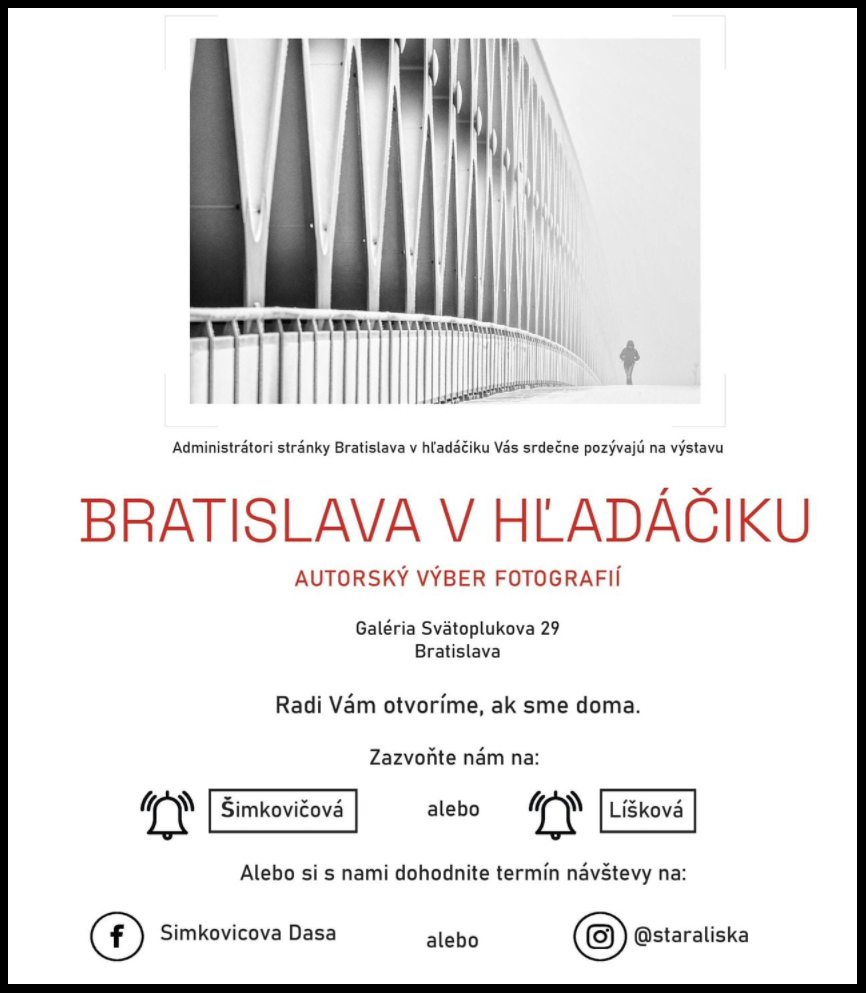 Administrátori stránky Bratislava v hľadáčiku Vás srdečne pozývajú na výstavu

BRATISLAVA V HĽADÁČIKU

AUTORSKÝ VÝBER FOTOGRAFIÍ

Galéria Svätoplukova 29
Bratislava

Radi Vám otvoríme, ak sme doma.

Zazvoňte nám na:

Šimkovičová alebo Líšková

Alebo si s nami dohodnite termín návštevy na:

Simkovicova Dasa alebo @staraliska